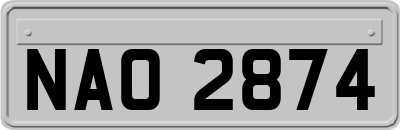 NAO 2874